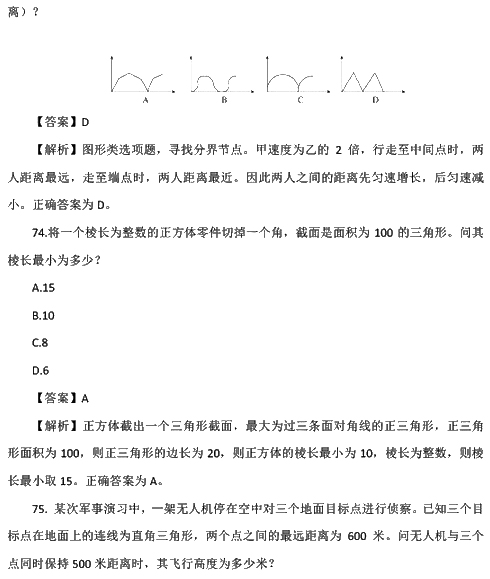 离）？

A B C D

【答案】D

【解析】图形类选项题，寻找分界节点。甲速度为乙的 2 倍，行走至中间点时，两人距离最远，走至端点时，两人距离最近。因此两人之间的距离先匀速增长，后匀速减小。正确答案为 D。

74.将一个棱长为整数的正方体零件切掉一个角，截面是面积为 100 的三角形。问其棱长最小为多少？

A.15

B.10

C.8

D.6

【答案】A

【解析】正方体截出一个三角形截面，最大为过三条面对角线的正三角形，正三角形面积为 100，则正三角形的边长为 20，则正方体的棱长最小为 10，棱长为整数，则棱长最小取 15。正确答案为 A。

75. 某次军事演习中，一架无人机停在空中对三个地面目标点进行侦察。已知三个目标点在地面上的连线为直角三角形，两个点之间的最远距离为 600 米。问无人机与三个点同时保持 500 米距离时，其飞行高度为多少米？